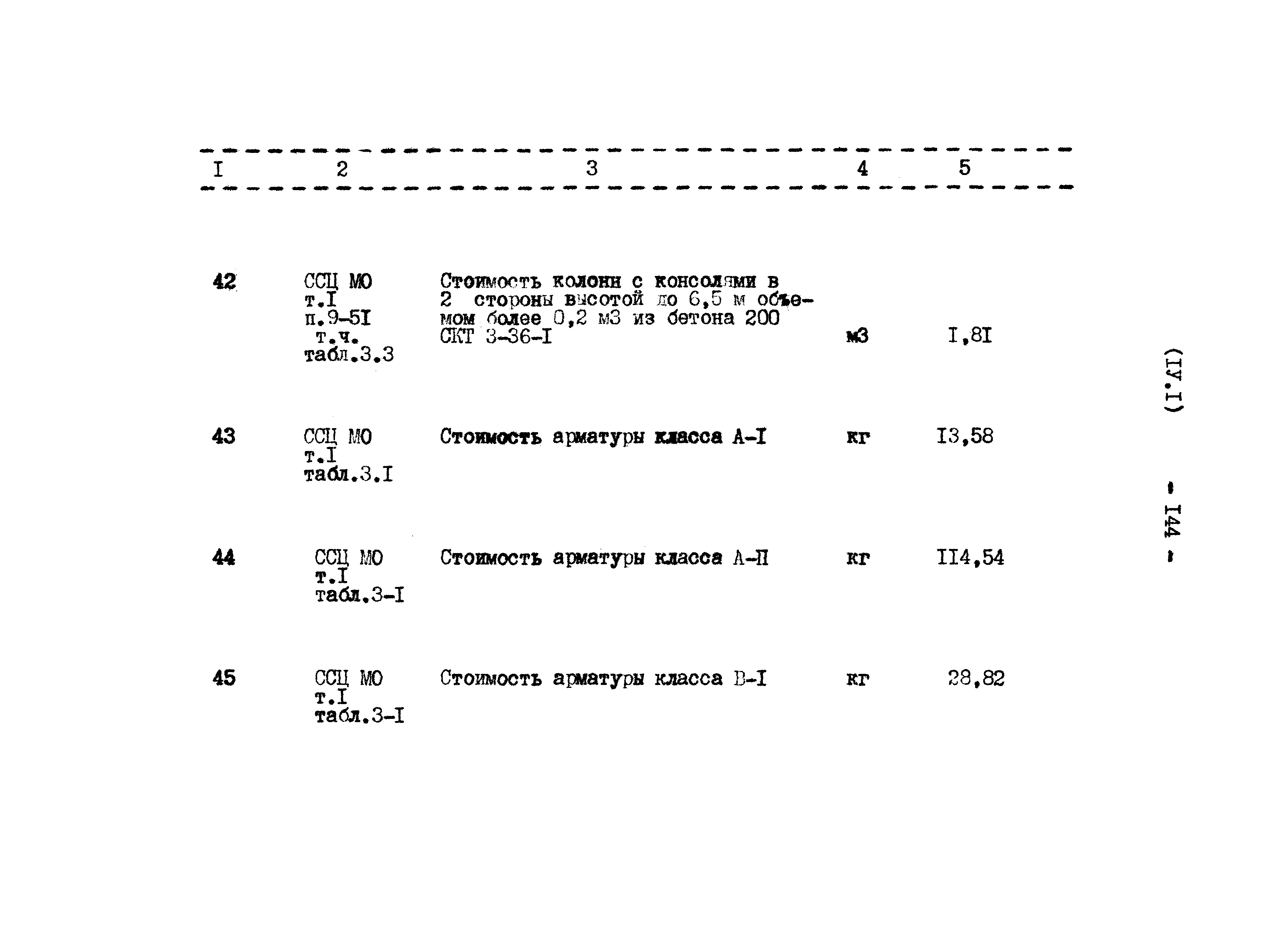 | I | 2 | 3 | 4 | 5 |
|---|---|---|---|---|
| 42 | ССЦ МО т.I п.9-5I т.ч. табл.3.3 | Стоимость колонн с консолями в 2 стороны высотой до 6,5 м объемом более 0,2 м3 из бетона 200 СКТ 3-36-I | м3 | I,8I |
| 43 | ССЦ МО т.I табл.3.I | Стоимость арматуры класса А-I | кг | I3,58 |
| 44 | ССЦ МО т.I табл.3-I | Стоимость арматуры класса А-П | кг | II4,54 |
| 45 | ССЦ МО т.I табл.3-I | Стоимость арматуры класса В-I | кг | 28,82 |

(IУ.I)

- I44 -